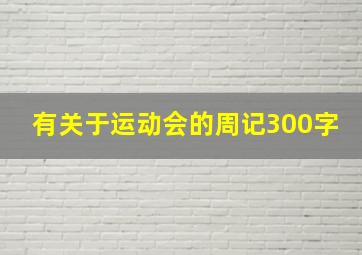 有关于运动会的周记300字